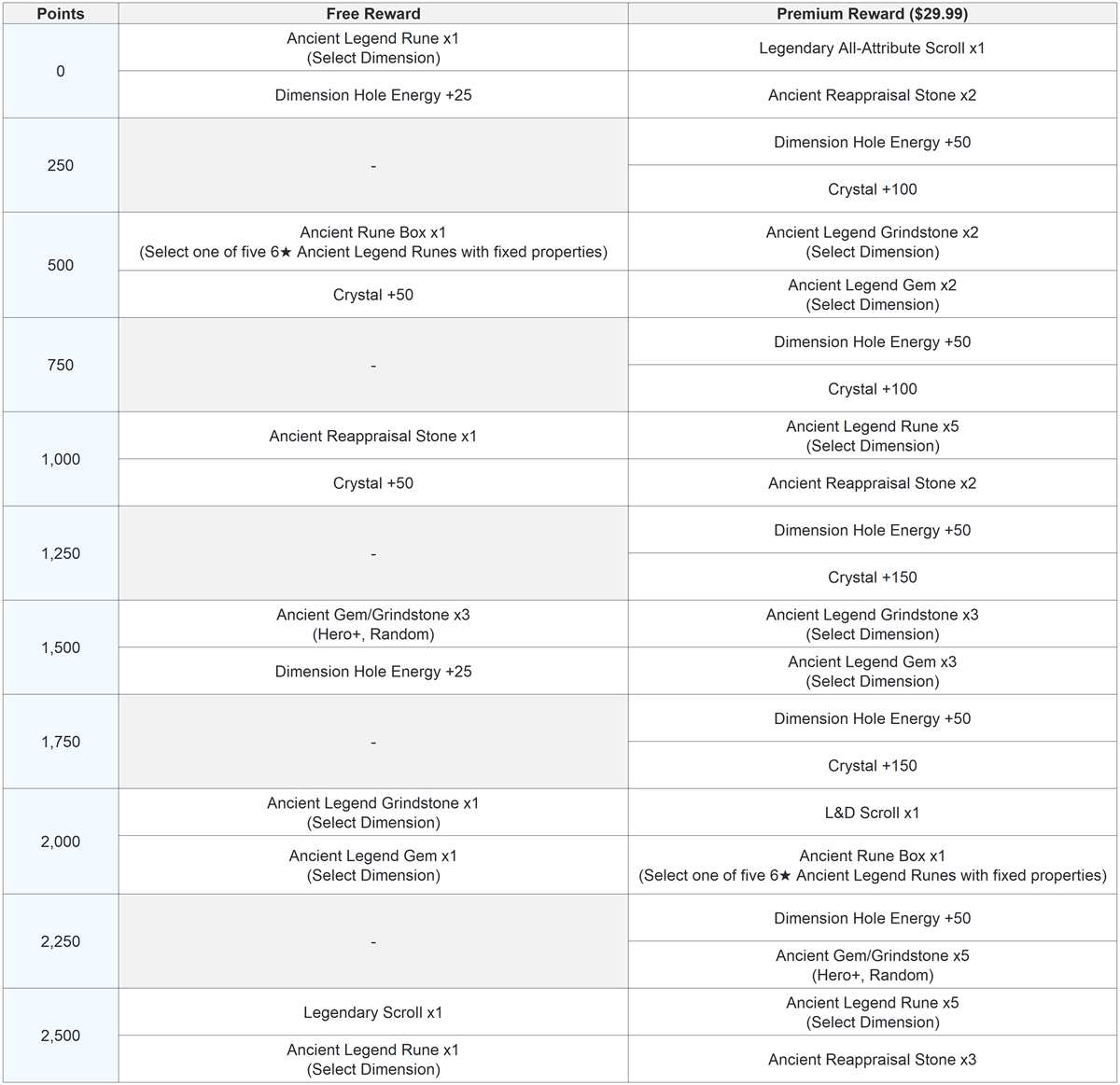 | Points | Free Reward | Premium Reward ($29.99) |
|---|---|---|
| 0 | Ancient Legend Rune x1 (Select Dimension) | Legendary All-Attribute Scroll x1 |
| | Dimension Hole Energy +25 | Ancient Reappraisal Stone x2 |
| 250 | - | Dimension Hole Energy +50 |
| | | Crystal +100 |
| 500 | Ancient Rune Box x1 (Select one of five 6★ Ancient Legend Runes with fixed properties) | Ancient Legend Grindstone x2 (Select Dimension) |
| | Crystal +50 | Ancient Legend Gem x2 (Select Dimension) |
| 750 | - | Dimension Hole Energy +50 |
| | | Crystal +100 |
| 1,000 | Ancient Reappraisal Stone x1 | Ancient Legend Rune x5 (Select Dimension) |
| | Crystal +50 | Ancient Reappraisal Stone x2 |
| 1,250 | - | Dimension Hole Energy +50 |
| | | Crystal +150 |
| 1,500 | Ancient Gem/Grindstone x3 (Hero+, Random) | Ancient Legend Grindstone x3 (Select Dimension) |
| | Dimension Hole Energy +25 | Ancient Legend Gem x3 (Select Dimension) |
| 1,750 | - | Dimension Hole Energy +50 |
| | | Crystal +150 |
| 2,000 | Ancient Legend Grindstone x1 (Select Dimension) | L&D Scroll x1 |
| | Ancient Legend Gem x1 (Select Dimension) | Ancient Rune Box x1 (Select one of five 6★ Ancient Legend Runes with fixed properties) |
| 2,250 | - | Dimension Hole Energy +50 |
| | | Ancient Gem/Grindstone x5 (Hero+, Random) |
| 2,500 | Legendary Scroll x1 | Ancient Legend Rune x5 (Select Dimension) |
| | Ancient Legend Rune x1 (Select Dimension) | Ancient Reappraisal Stone x3 |